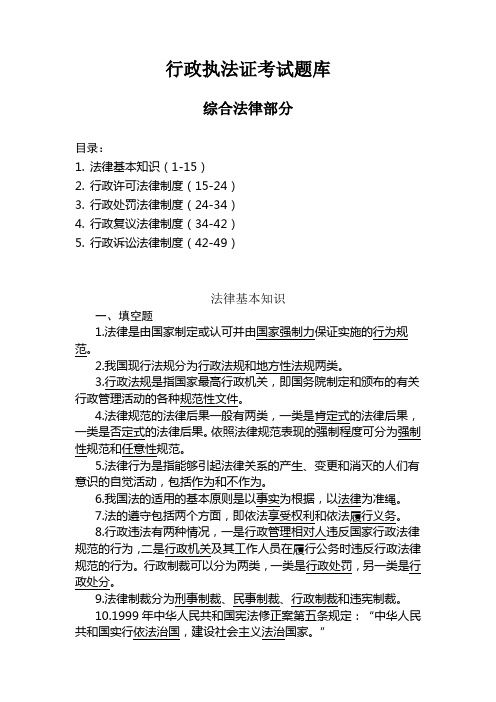 行政执法证考试题库

综合法律部分

目录：
1. 法律基本知识（1-15）
2. 行政许可法律制度（15-24）
3. 行政处罚法律制度（24-34）
4. 行政复议法律制度（34-42）
5. 行政诉讼法律制度（42-49）

法律基本知识

一、填空题

1.法律是由国家制定或认可并由国家强制力保证实施的行为规范。

2.我国现行法规分为行政法规和地方性法规两类。

3.行政法规是指国家最高行政机关，即国务院制定和颁布的有关行政管理活动的各种规范性文件。

4.法律规范的法律后果一般有两类，一类是肯定式的法律后果，一类是否定式的法律后果。依照法律规范表现的强制程度可分为强制性规范和任意性规范。

5.法律行为是指能够引起法律关系的产生、变更和消灭的人们有意识的自觉活动，包括作为和不作为。

6.我国法的适用的基本原则是以事实为根据，以法律为准绳。

7.法的遵守包括两个方面，即依法享受权利和依法履行义务。

8.行政违法有两种情况，一是行政管理相对人违反国家行政法律规范的行为，二是行政机关及其工作人员在履行公务时违反行政法律规范的行为。行政制裁可以分为两类，一类是行政处罚，另一类是行政处分。

9.法律制裁分为刑事制裁、民事制裁、行政制裁和违宪制裁。

10.1999 年中华人民共和国宪法修正案第五条规定：“中华人民共和国实行依法治国，建设社会主义法治国家。”